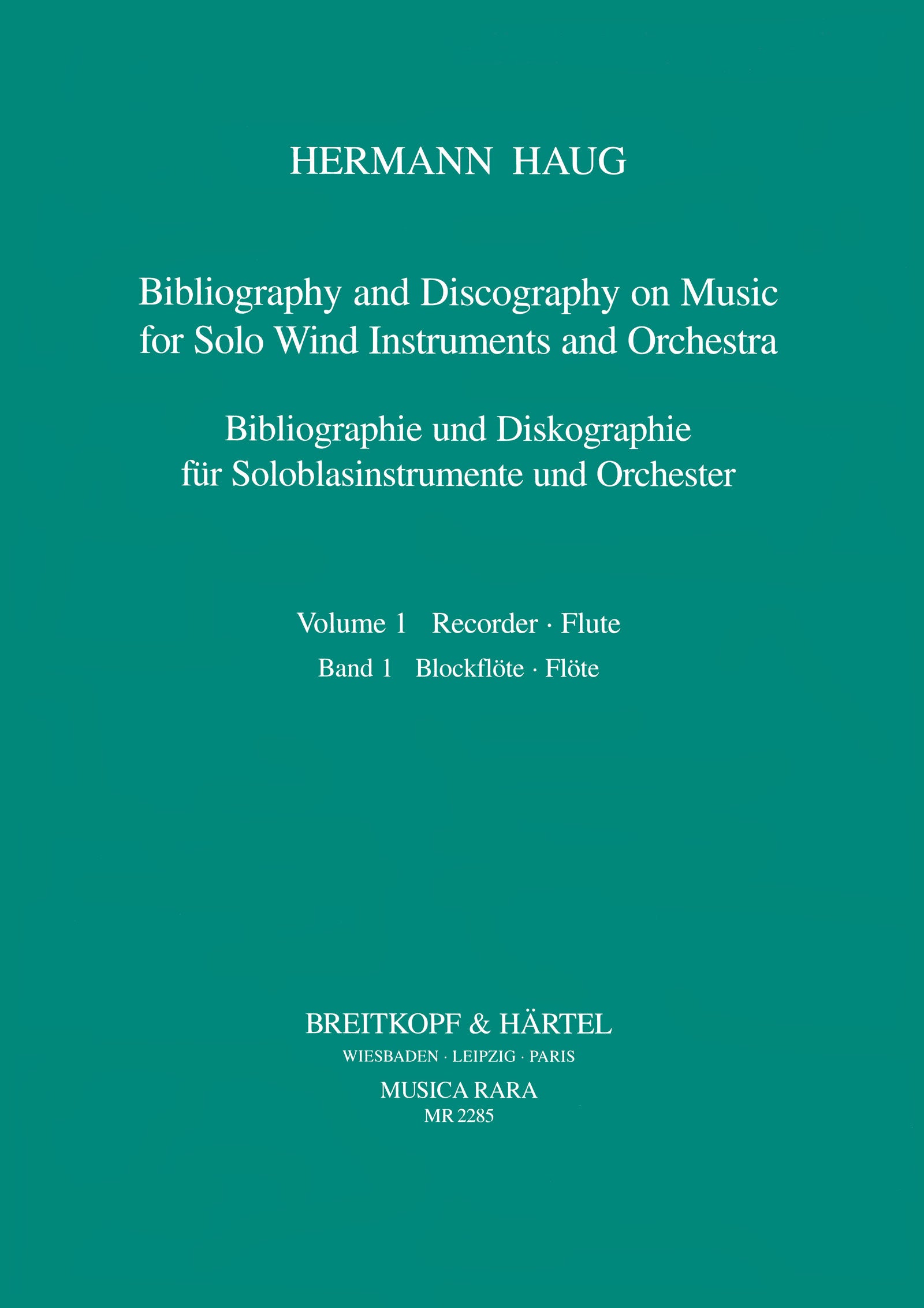 HERMANN HAUG

Bibliography and Discography on Music for Solo Wind Instruments and Orchestra

Bibliographie und Diskographie für Soloblasinstrumente und Orchester

Volume 1 Recorder · Flute

Band 1 Blockflöte · Flöte

BREITKOPF & HÄRTEL
WIESBADEN · LEIPZIG · PARIS
MUSICA RARA
MR 2285